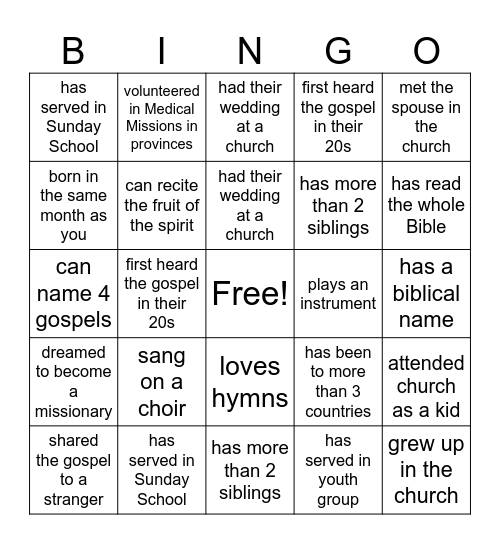 | B | I | N | G | O |
|---|---|---|---|---|
| has served in Sunday School | volunteered in Medical Missions in provinces | had their wedding at a church | first heard the gospel in their 20s | met the spouse in the church |
| born in the same month as you | can recite the fruit of the spirit | had their wedding at a church | has more than 2 siblings | has read the whole Bible |
| can name 4 gospels | first heard the gospel in their 20s | Free! | plays an instrument | has a biblical name |
| dreamed to become a missionary | sang on a choir | loves hymns | has been to more than 3 countries | attended church as a kid |
| shared the gospel to a stranger | has served in Sunday School | has more than 2 siblings | has served in youth group | grew up in the church |